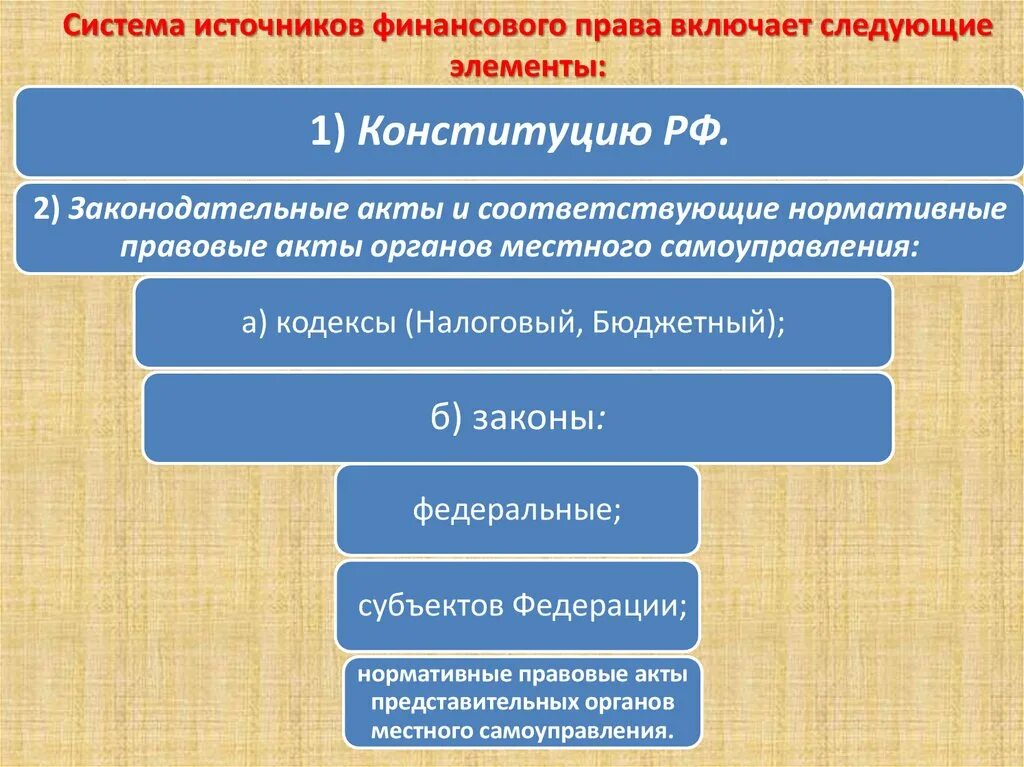 Система источников финансового права включает следующие элементы:

1) Конституцию РФ.

2) Законодательные акты и соответствующие нормативные правовые акты органов местного самоуправления:

а) кодексы (Налоговый, Бюджетный);

б) законы:

федеральные;

субъектов Федерации;

нормативные правовые акты представительных органов местного самоуправления.